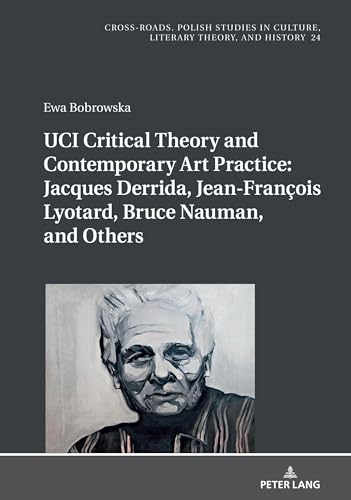 CROSS-ROADS. POLISH STUDIES IN CULTURE, LITERARY THEORY, AND HISTORY 24

Ewa Bobrowska

UCI Critical Theory and Contemporary Art Practice: Jacques Derrida, Jean-François Lyotard, Bruce Nauman, and Others

PETER LANG